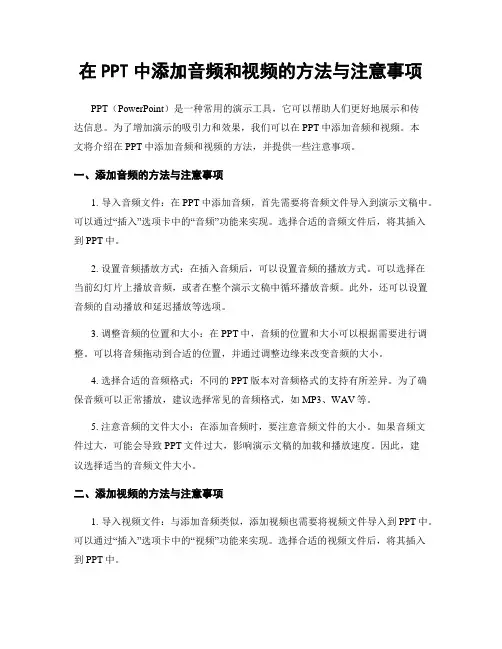 在 PPT 中添加音频和视频的方法与注意事项

PPT（PowerPoint）是一种常用的演示工具，它可以帮助人们更好地展示和传达信息。为了增加演示的吸引力和效果，我们可以在 PPT 中添加音频和视频。本文将介绍在 PPT 中添加音频和视频的方法，并提供一些注意事项。

一、添加音频的方法与注意事项

1. 导入音频文件：在 PPT 中添加音频，首先需要将音频文件导入到演示文稿中。可以通过“插入”选项卡中的“音频”功能来实现。选择合适的音频文件后，将其插入到 PPT 中。

2. 设置音频播放方式：在插入音频后，可以设置音频的播放方式。可以选择在当前幻灯片上播放音频，或者在整个演示文稿中循环播放音频。此外，还可以设置音频的自动播放和延迟播放等选项。

3. 调整音频的位置和大小：在 PPT 中，音频的位置和大小可以根据需要进行调整。可以将音频拖动到合适的位置，并通过调整边缘来改变音频的大小。

4. 选择合适的音频格式：不同的 PPT 版本对音频格式的支持有所差异。为了确保音频可以正常播放，建议选择常见的音频格式，如 MP3、WAV 等。

5. 注意音频的文件大小：在添加音频时，要注意音频文件的大小。如果音频文件过大，可能会导致 PPT 文件过大，影响演示文稿的加载和播放速度。因此，建议选择适当的音频文件大小。

二、添加视频的方法与注意事项

1. 导入视频文件：与添加音频类似，添加视频也需要将视频文件导入到 PPT 中。可以通过“插入”选项卡中的“视频”功能来实现。选择合适的视频文件后，将其插入到 PPT 中。